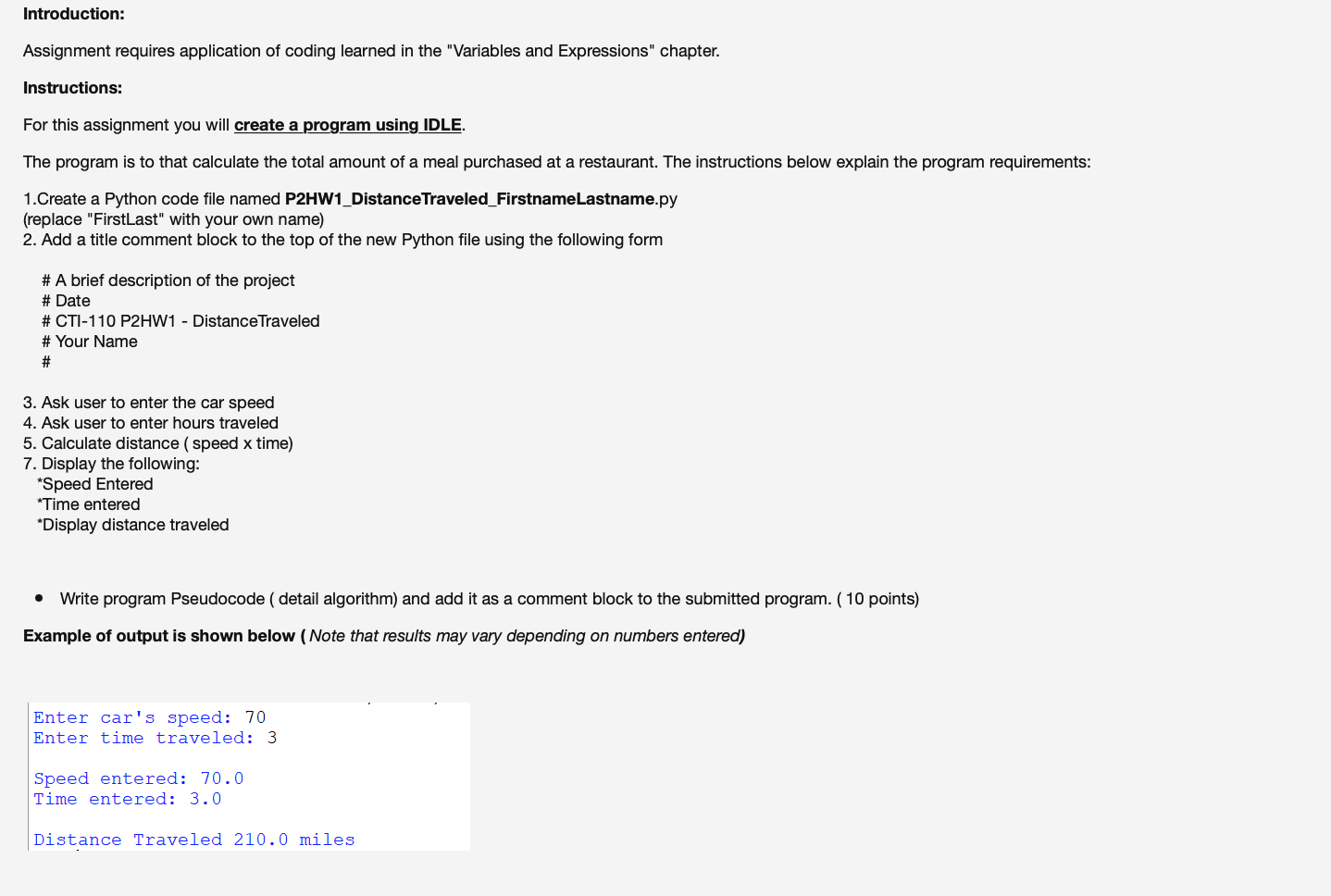 Introduction:

Assignment requires application of coding learned in the "Variables and Expressions" chapter.

Instructions:

For this assignment you will create a program using IDLE.

The program is to that calculate the total amount of a meal purchased at a restaurant. The instructions below explain the program requirements:

1.Create a Python code file named P2HW1_DistanceTraveled_FirstnameLastname.py
(replace "FirstLast" with your own name)
2. Add a title comment block to the top of the new Python file using the following form

# A brief description of the project
# Date
# CTI-110 P2HW1 - DistanceTraveled
# Your Name
#

3. Ask user to enter the car speed
4. Ask user to enter hours traveled
5. Calculate distance ( speed x time)
7. Display the following:
*Speed Entered
*Time entered
*Display distance traveled

• Write program Pseudocode ( detail algorithm) and add it as a comment block to the submitted program. ( 10 points)

Example of output is shown below ( Note that results may vary depending on numbers entered)

Enter car's speed: 70
Enter time traveled: 3

Speed entered: 70.0
Time entered: 3.0

Distance Traveled 210.0 miles